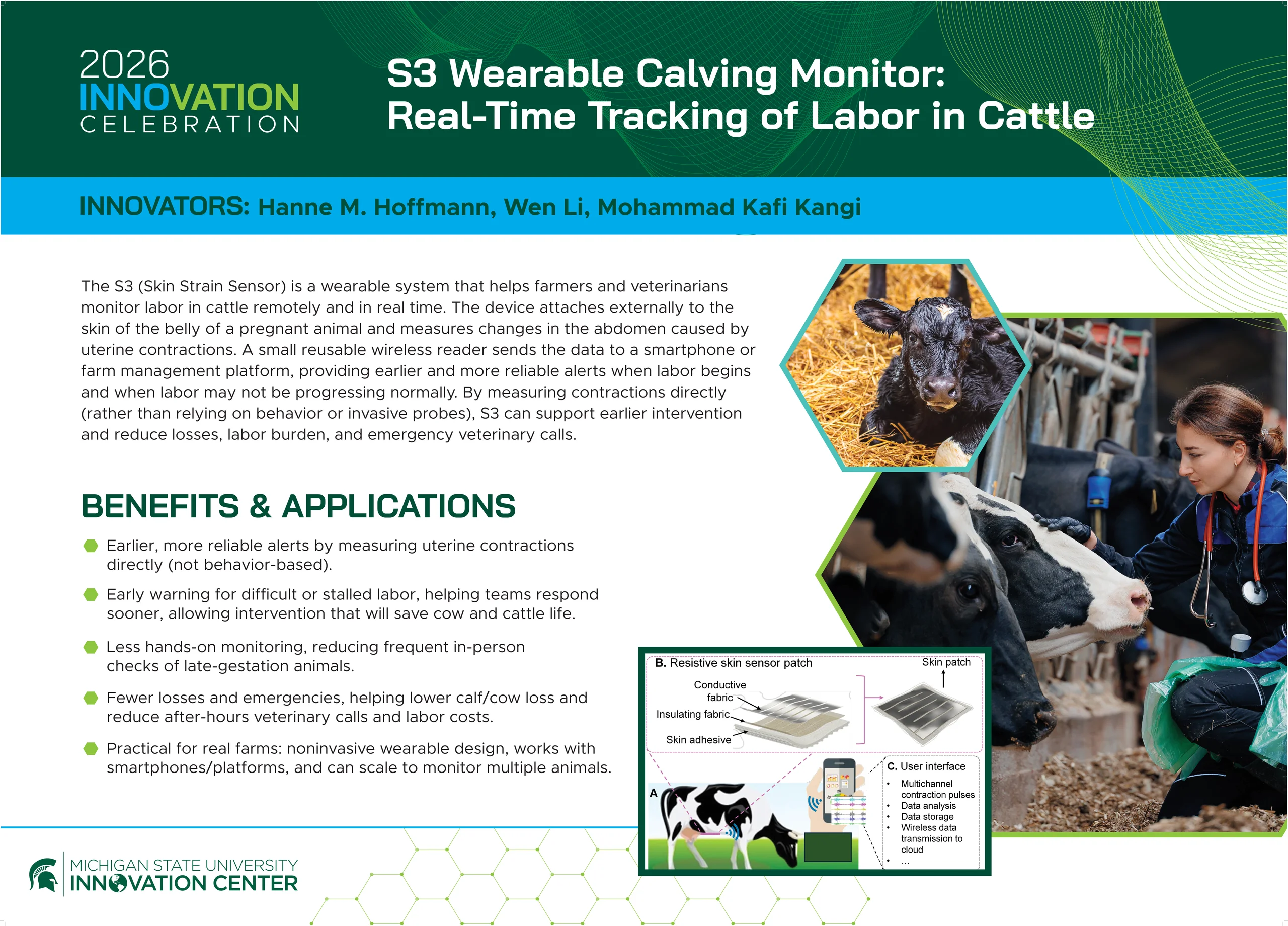 2026
INNOVATION
CELEBRATION

S3 Wearable Calving Monitor:
Real-Time Tracking of Labor in Cattle

INNOVATORS: Hanne M. Hoffmann, Wen Li, Mohammad Kafi Kangi

The S3 (Skin Strain Sensor) is a wearable system that helps farmers and veterinarians monitor labor in cattle remotely and in real time. The device attaches externally to the skin of the belly of a pregnant animal and measures changes in the abdomen caused by uterine contractions. A small reusable wireless reader sends the data to a smartphone or farm management platform, providing earlier and more reliable alerts when labor begins and when labor may not be progressing normally. By measuring contractions directly (rather than relying on behavior or invasive probes), S3 can support earlier intervention and reduce losses, labor burden, and emergency veterinary calls.

BENEFITS & APPLICATIONS

• Earlier, more reliable alerts by measuring uterine contractions directly (not behavior-based).
• Early warning for difficult or stalled labor, helping teams respond sooner, allowing intervention that will save cow and cattle life.
• Less hands-on monitoring, reducing frequent in-person checks of late-gestation animals.
• Fewer losses and emergencies, helping lower calf/cow loss and reduce after-hours veterinary calls and labor costs.
• Practical for real farms: noninvasive wearable design, works with smartphones/platforms, and can scale to monitor multiple animals.

B. Resistive skin sensor patch
Skin patch
Conductive fabric
Insulating fabric
Skin adhesive
A
C. User interface
• Multichannel contraction pulses
• Data analysis
• Data storage
• Wireless data transmission to cloud
• ...

MICHIGAN STATE UNIVERSITY
INNOVATION CENTER